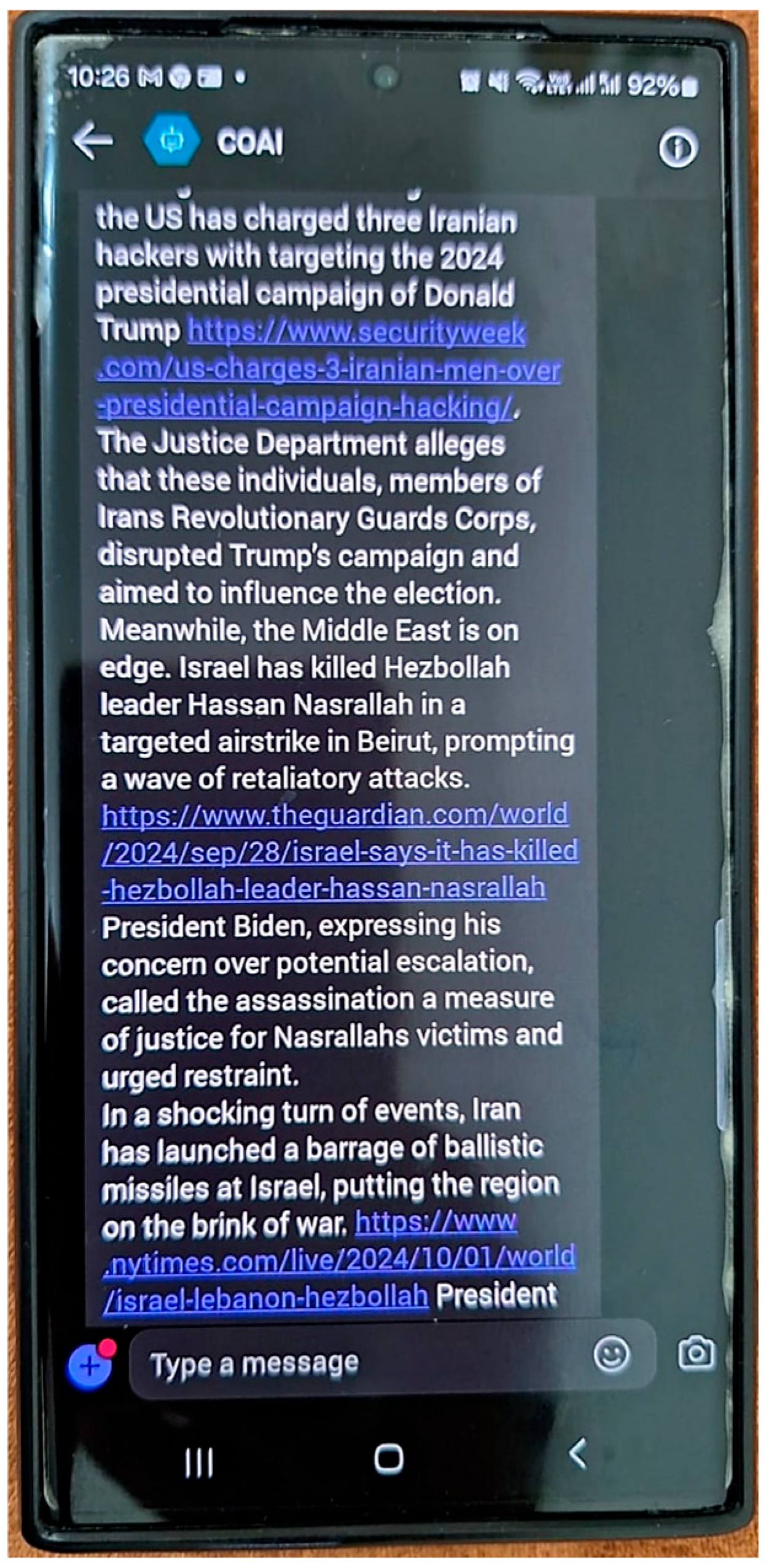 10:26 92%

COAI

the US has charged three Iranian hackers with targeting the 2024 presidential campaign of Donald Trump https://www.securityweek.com/us-charges-3-iranian-men-over-presidential-campaign-hacking/. The Justice Department alleges that these individuals, members of Irans Revolutionary Guards Corps, disrupted Trump's campaign and aimed to influence the election. Meanwhile, the Middle East is on edge. Israel has killed Hezbollah leader Hassan Nasrallah in a targeted airstrike in Beirut, prompting a wave of retaliatory attacks. https://www.theguardian.com/world/2024/sep/28/israel-says-it-has-killed-hezbollah-leader-hassan-nasrallah President Biden, expressing his concern over potential escalation, called the assassination a measure of justice for Nasrallahs victims and urged restraint.
In a shocking turn of events, Iran has launched a barrage of ballistic missiles at Israel, putting the region on the brink of war. https://www.nytimes.com/live/2024/10/01/world/israel-lebanon-hezbollah President

Type a message